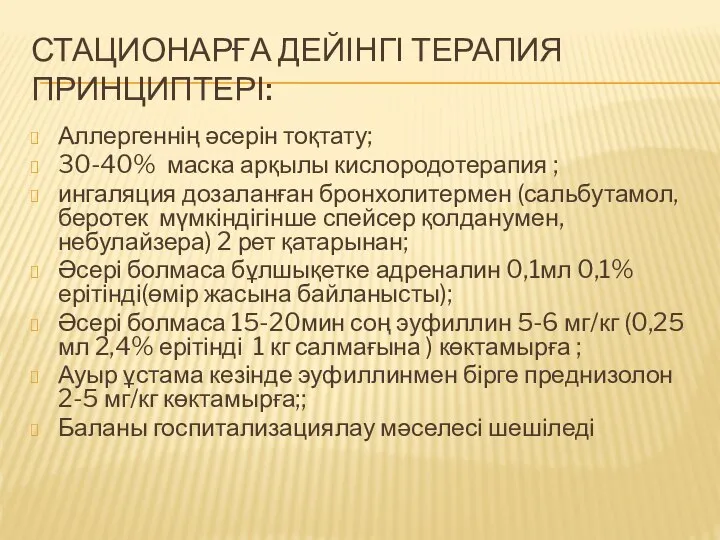 СТАЦИОНАРҒА ДЕЙІНГІ ТЕРАПИЯ ПРИНЦИПТЕРІ:

Аллергеннің әсерін тоқтату;

30-40% маска арқылы кислородотерапия ;

ингаляция дозаланған бронхолитермен (сальбутамол, беротек мүмкіндігінше спейсер қолданумен, небулайзера) 2 рет қатарынан;

Әсері болмаса бұлшықетке адреналин 0,1мл 0,1% ерітінді(өмір жасына байланысты);

Әсері болмаса 15-20мин соң эуфиллин 5-6 мг/кг (0,25 мл 2,4% ерітінді 1 кг салмағына ) көктамырға ;

Ауыр ұстама кезінде эуфиллинмен бірге преднизолон 2-5 мг/кг көктамырға;;

Баланы госпитализациялау мәселесі шешіледі